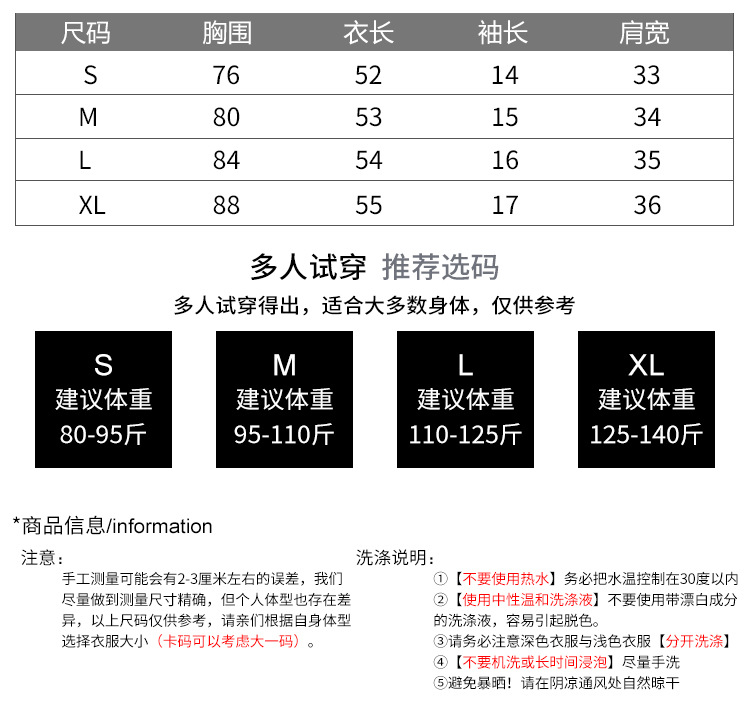 | 尺码 | 胸围 | 衣长 | 袖长 | 肩宽 |
|---|---|---|---|---|
| S | 76 | 52 | 14 | 33 |
| M | 80 | 53 | 15 | 34 |
| L | 84 | 54 | 16 | 35 |
| XL | 88 | 55 | 17 | 36 |

多人试穿 推荐选码

多人试穿得出，适合大多数身体，仅供参考

S
建议体重
80-95斤

M
建议体重
95-110斤

L
建议体重
110-125斤

XL
建议体重
125-140斤

*商品信息/information

注意：

手工测量可能会有2-3厘米左右的误差，我们尽量做到测量尺寸精确，但个人体型也存在差异，以上尺码仅供参考，请亲们根据自身体型选择衣服大小（卡码可以考虑大一码）。

洗涤说明：

①【不要使用热水】务必把水温控制在30度以内
②【使用中性温和洗涤液】不要使用带漂白成分的洗涤液，容易引起脱色。
③请务必注意深色衣服与浅色衣服【分开洗涤】
④【不要机洗或长时间浸泡】尽量手洗
⑤避免暴晒！请在阴凉通风处自然晾干